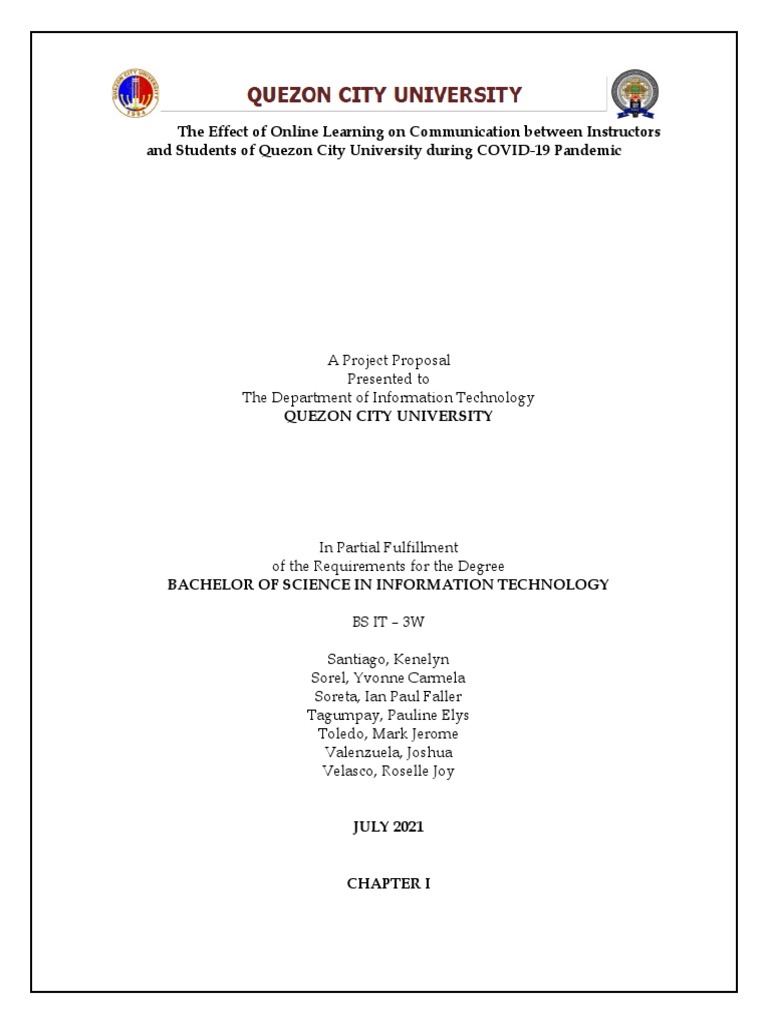 QUEZON CITY UNIVERSITY

The Effect of Online Learning on Communication between Instructors and Students of Quezon City University during COVID-19 Pandemic

A Project Proposal
Presented to
The Department of Information Technology
QUEZON CITY UNIVERSITY

In Partial Fulfillment
of the Requirements for the Degree
BACHELOR OF SCIENCE IN INFORMATION TECHNOLOGY

BS IT – 3W

Santiago, Kenelyn
Sorel, Yvonne Carmela
Soreta, Ian Paul Faller
Tagumpay, Pauline Elys
Toledo, Mark Jerome
Valenzuela, Joshua
Velasco, Roselle Joy

JULY 2021

CHAPTER I